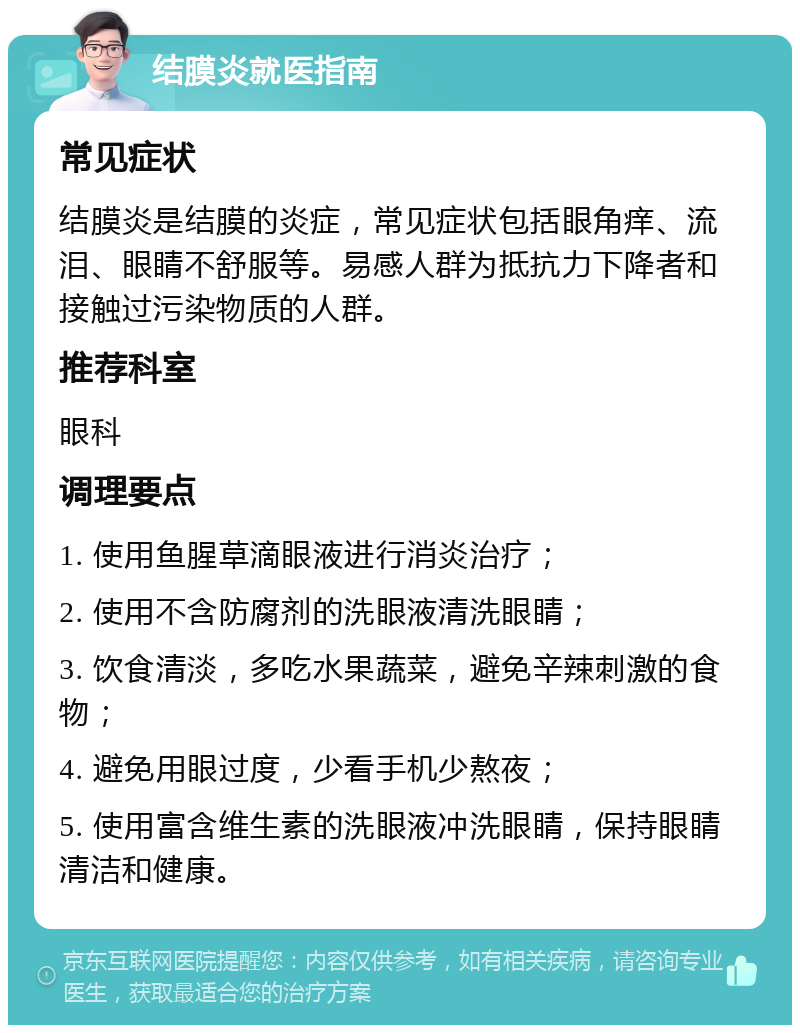 结膜炎就医指南

常见症状

结膜炎是结膜的炎症，常见症状包括眼角痒、流泪、眼睛不舒服等。易感人群为抵抗力下降者和接触过污染物质的人群。

推荐科室

眼科

调理要点

1. 使用鱼腥草滴眼液进行消炎治疗；

2. 使用不含防腐剂的洗眼液清洗眼睛；

3. 饮食清淡，多吃水果蔬菜，避免辛辣刺激的食物；

4. 避免用眼过度，少看手机少熬夜；

5. 使用富含维生素的洗眼液冲洗眼睛，保持眼睛清洁和健康。

京东互联网医院提醒您：内容仅供参考，如有相关疾病，请咨询专业医生，获取最适合您的治疗方案